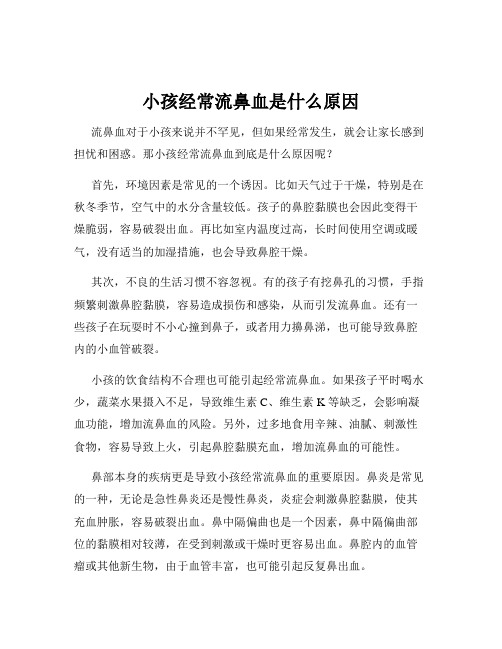 小孩经常流鼻血是什么原因

流鼻血对于小孩来说并不罕见，但如果经常发生，就会让家长感到担忧和困惑。那小孩经常流鼻血到底是什么原因呢？

首先，环境因素是常见的一个诱因。比如天气过于干燥，特别是在秋冬季节，空气中的水分含量较低。孩子的鼻腔黏膜也会因此变得干燥脆弱，容易破裂出血。再比如室内温度过高，长时间使用空调或暖气，没有适当的加湿措施，也会导致鼻腔干燥。

其次，不良的生活习惯不容忽视。有的孩子有挖鼻孔的习惯，手指频繁刺激鼻腔黏膜，容易造成损伤和感染，从而引发流鼻血。还有一些孩子在玩耍时不小心撞到鼻子，或者用力擤鼻涕，也可能导致鼻腔内的小血管破裂。

小孩的饮食结构不合理也可能引起经常流鼻血。如果孩子平时喝水少，蔬菜水果摄入不足，导致维生素 C、维生素 K 等缺乏，会影响凝血功能，增加流鼻血的风险。另外，过多地食用辛辣、油腻、刺激性食物，容易导致上火，引起鼻腔黏膜充血，增加流鼻血的可能性。

鼻部本身的疾病更是导致小孩经常流鼻血的重要原因。鼻炎是常见的一种，无论是急性鼻炎还是慢性鼻炎，炎症会刺激鼻腔黏膜，使其充血肿胀，容易破裂出血。鼻中隔偏曲也是一个因素，鼻中隔偏曲部位的黏膜相对较薄，在受到刺激或干燥时更容易出血。鼻腔内的血管瘤或其他新生物，由于血管丰富，也可能引起反复鼻出血。